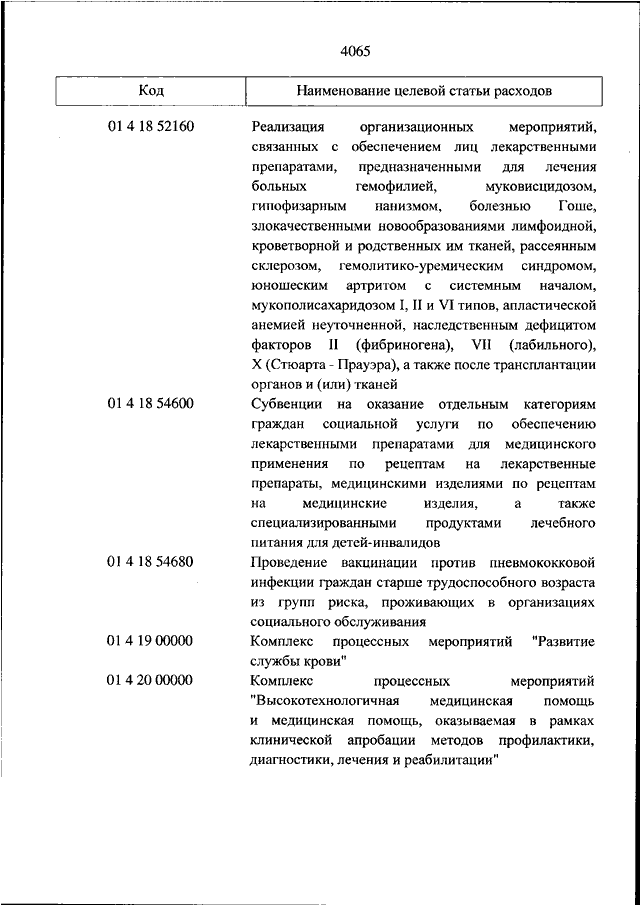 4065

| Код | Наименование целевой статьи расходов |
|---|---|
| 01 4 18 52160 | Реализация организационных мероприятий, связанных с обеспечением лиц лекарственными препаратами, предназначенными для лечения больных гемофилией, муковисцидозом, гипофизарным нанизмом, болезнью Гоше, злокачественными новообразованиями лимфоидной, кроветворной и родственных им тканей, рассеянным склерозом, гемолитико-уремическим синдромом, юношеским артритом с системным началом, мукополисахаридозом I, II и VI типов, апластической анемией неуточненной, наследственным дефицитом факторов II (фибриногена), VII (лабильного), X (Стюарта - Прауэра), а также после трансплантации органов и (или) тканей |
| 01 4 18 54600 | Субвенции на оказание отдельным категориям граждан социальной услуги по обеспечению лекарственными препаратами для медицинского применения по рецептам на лекарственные препараты, медицинскими изделиями по рецептам на медицинские изделия, а также специализированными продуктами лечебного питания для детей-инвалидов |
| 01 4 18 54680 | Проведение вакцинации против пневмококковой инфекции граждан старше трудоспособного возраста из групп риска, проживающих в организациях социального обслуживания |
| 01 4 19 00000 | Комплекс процессных мероприятий "Развитие службы крови" |
| 01 4 20 00000 | Комплекс процессных мероприятий "Высокотехнологичная медицинская помощь и медицинская помощь, оказываемая в рамках клинической апробации методов профилактики, диагностики, лечения и реабилитации" |